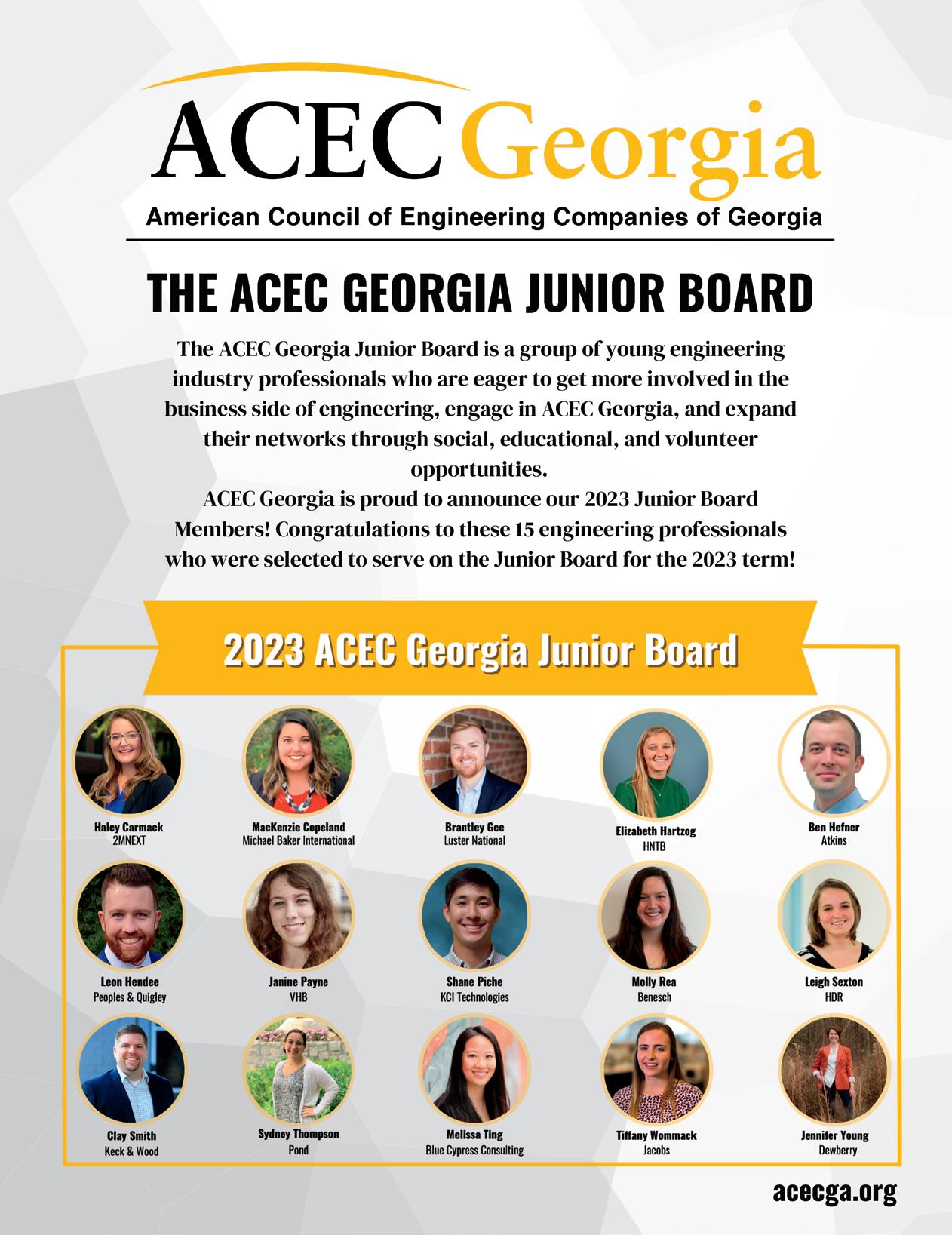 ACEC Georgia
American Council of Engineering Companies of Georgia

THE ACEC GEORGIA JUNIOR BOARD

The ACEC Georgia Junior Board is a group of young engineering industry professionals who are eager to get more involved in the business side of engineering, engage in ACEC Georgia, and expand their networks through social, educational, and volunteer opportunities.

ACEC Georgia is proud to announce our 2023 Junior Board Members! Congratulations to these 15 engineering professionals who were selected to serve on the Junior Board for the 2023 term!

2023 ACEC Georgia Junior Board

Haley Carmack
2MNEXT

MacKenzie Copeland
Michael Baker International

Brantley Gee
Luster National

Elizabeth Hartzog
HNTB

Ben Hefner
Atkins

Leon Hendee
Peoples & Quigley

Janine Payne
VHB

Shane Piche
KCI Technologies

Molly Rea
Benesch

Leigh Sexton
HDR

Clay Smith
Keck & Wood

Sydney Thompson
Pond

Melissa Ting
Blue Cypress Consulting

Tiffany Wommack
Jacobs

Jennifer Young
Dewberry

acecga.org